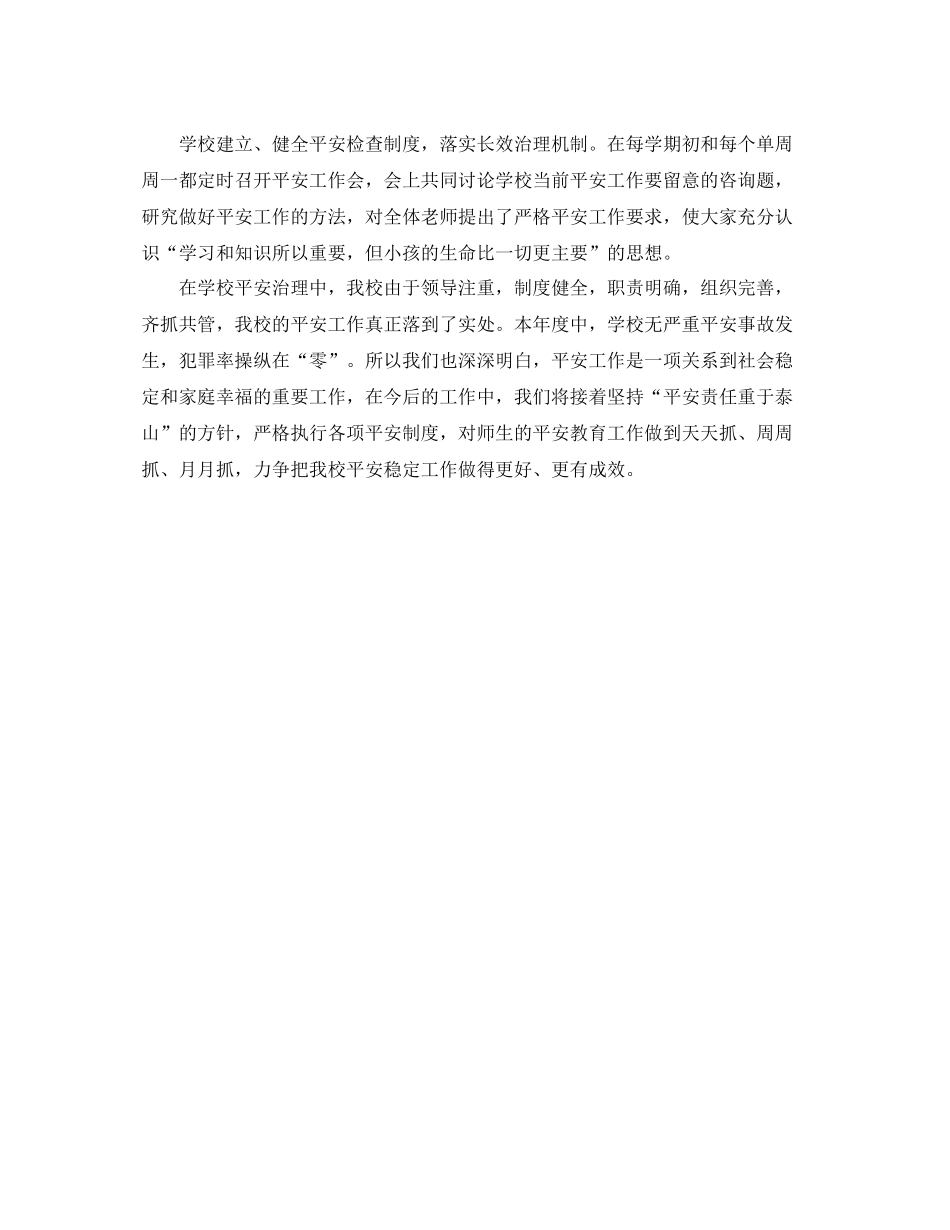 学校建立、健全平安检查制度，落实长效治理机制。在每学期初和每个单周周一都定时召开平安工作会，会上共同讨论学校当前平安工作要留意的咨询题，研究做好平安工作的方法，对全体老师提出了严格平安工作要求，使大家充分认识“学习和知识所以重要，但小孩的生命比一切更主要”的思想。

在学校平安治理中，我校由于领导注重，制度健全，职责明确，组织完善，齐抓共管，我校的平安工作真正落到了实处。本年度中，学校无严重平安事故发生，犯罪率操纵在“零”。所以我们也深深明白，平安工作是一项关系到社会稳定和家庭幸福的重要工作，在今后的工作中，我们将接着坚持“平安责任重于泰山”的方针，严格执行各项平安制度，对师生的平安教育工作做到天天抓、周周抓、月月抓，力争把我校平安稳定工作做得更好、更有成效。